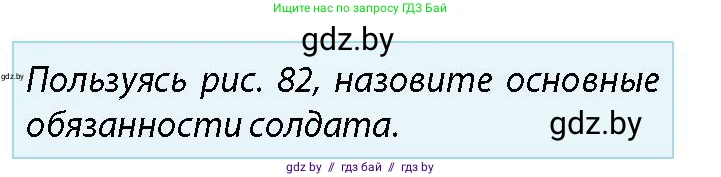 Ищите нас по запросу ГДЗ Бай

gdz.by

gdz.by

Пользуясь рис. 82, назовите основные обязанности солдата.

gdz.by

gdz by // гдз бай // гдз by